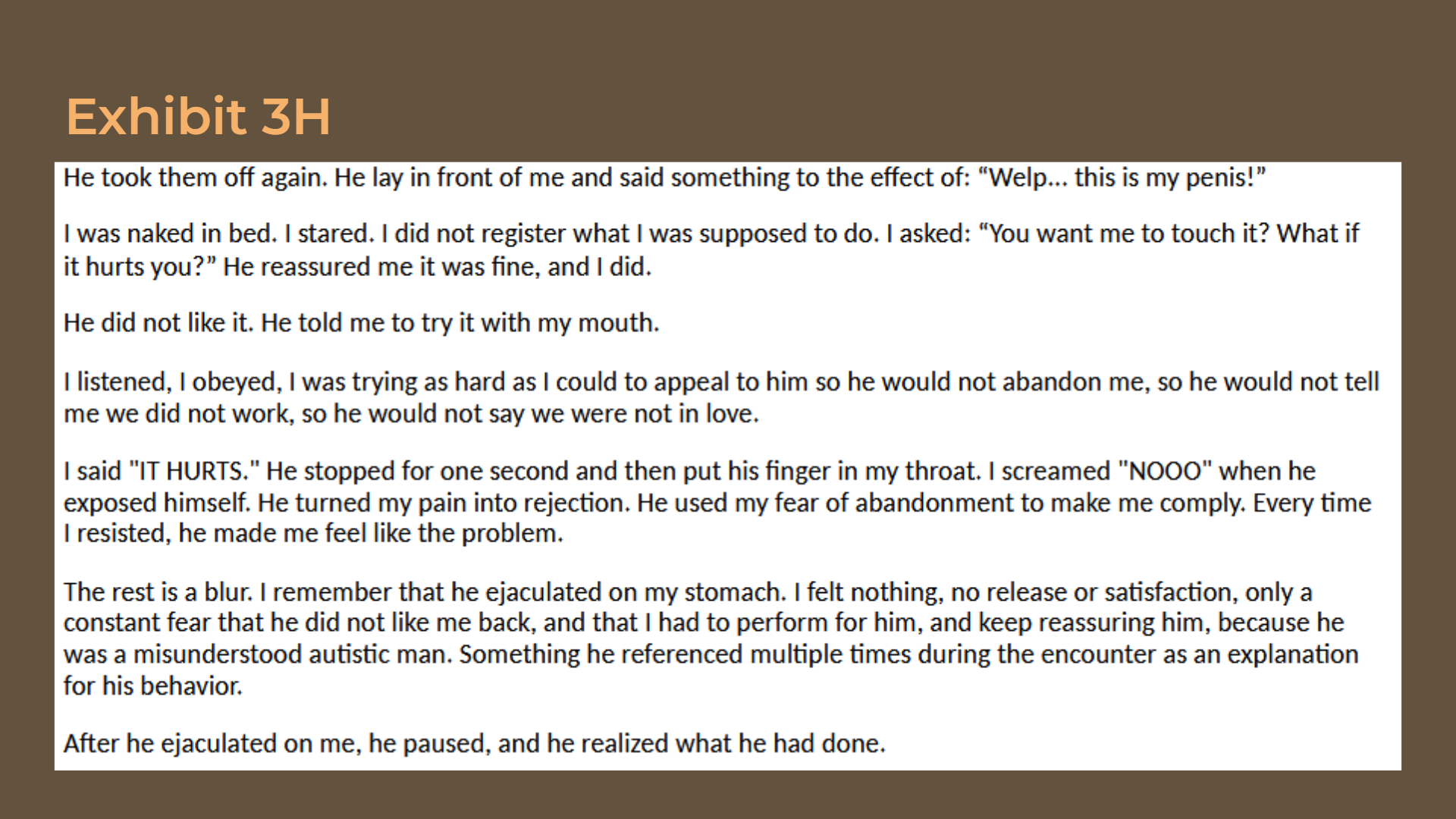 Exhibit 3H

He took them off again. He lay in front of me and said something to the effect of: "Welp... this is my penis!"

I was naked in bed. I stared. I did not register what I was supposed to do. I asked: "You want me to touch it? What if it hurts you?" He reassured me it was fine, and I did.

He did not like it. He told me to try it with my mouth.

I listened, I obeyed, I was trying as hard as I could to appeal to him so he would not abandon me, so he would not tell me we did not work, so he would not say we were not in love.

I said "IT HURTS." He stopped for one second and then put his finger in my throat. I screamed "NOOO" when he exposed himself. He turned my pain into rejection. He used my fear of abandonment to make me comply. Every time I resisted, he made me feel like the problem.

The rest is a blur. I remember that he ejaculated on my stomach. I felt nothing, no release or satisfaction, only a constant fear that he did not like me back, and that I had to perform for him, and keep reassuring him, because he was a misunderstood autistic man. Something he referenced multiple times during the encounter as an explanation for his behavior.

After he ejaculated on me, he paused, and he realized what he had done.